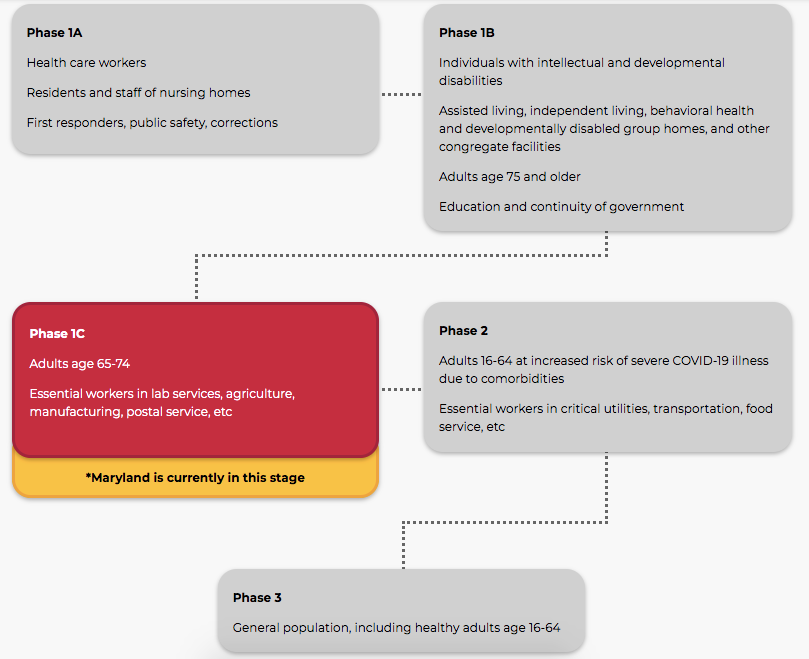 Phase 1A

Health care workers

Residents and staff of nursing homes

First responders, public safety, corrections

Phase 1B

Individuals with intellectual and developmental disabilities

Assisted living, independent living, behavioral health and developmentally disabled group homes, and other congregate facilities

Adults age 75 and older

Education and continuity of government

Phase 1C

Adults age 65-74

Essential workers in lab services, agriculture, manufacturing, postal service, etc

*Maryland is currently in this stage

Phase 2

Adults 16-64 at increased risk of severe COVID-19 illness due to comorbidities

Essential workers in critical utilities, transportation, food service, etc

Phase 3

General population, including healthy adults age 16-64